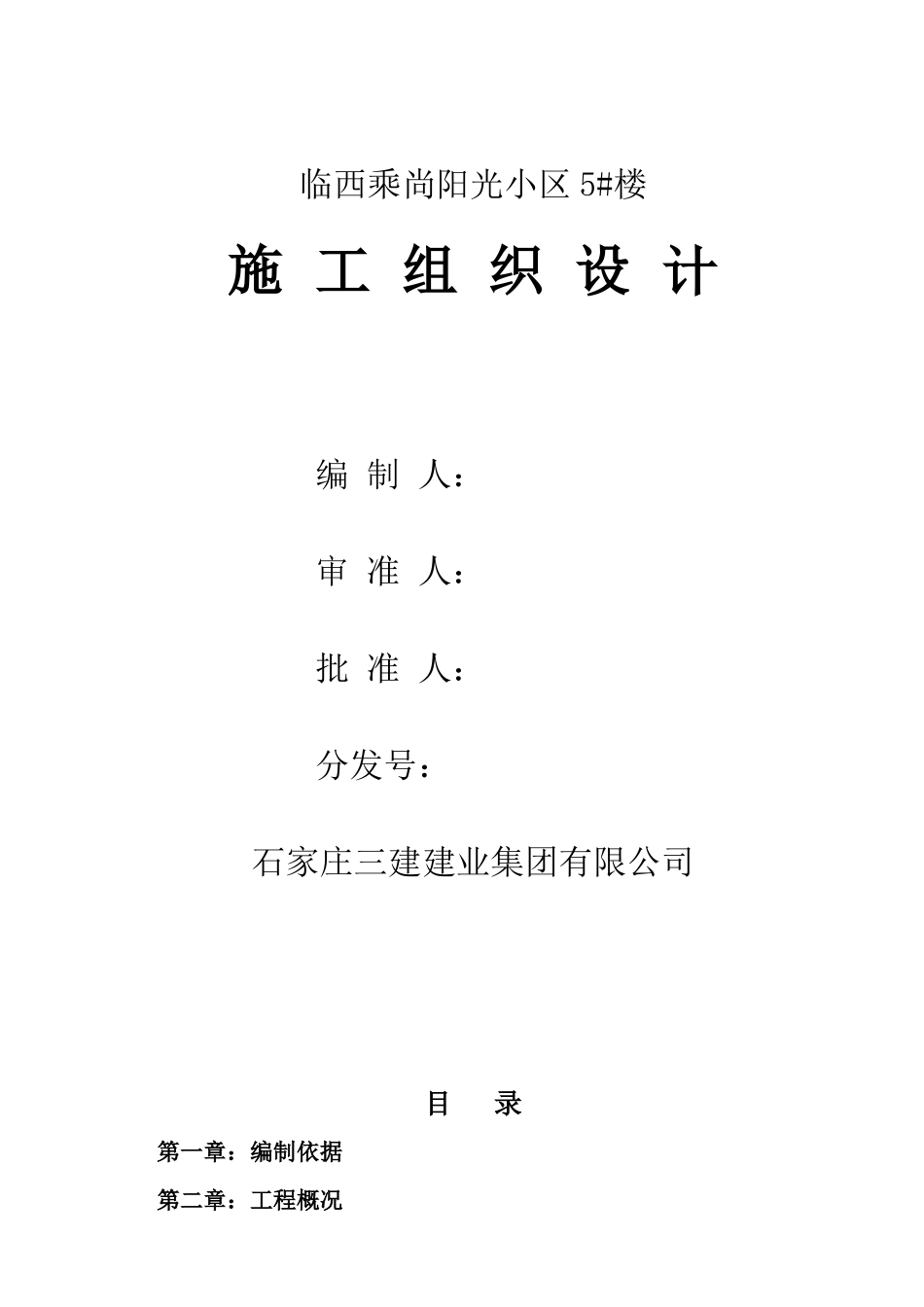 临西乘尚阳光小区 5#楼

施 工 组 织 设 计

编 制 人：

审 准 人：

批 准 人：

分发号：

石家庄三建建业集团有限公司

目 录

第一章：编制依据

第二章：工程概况